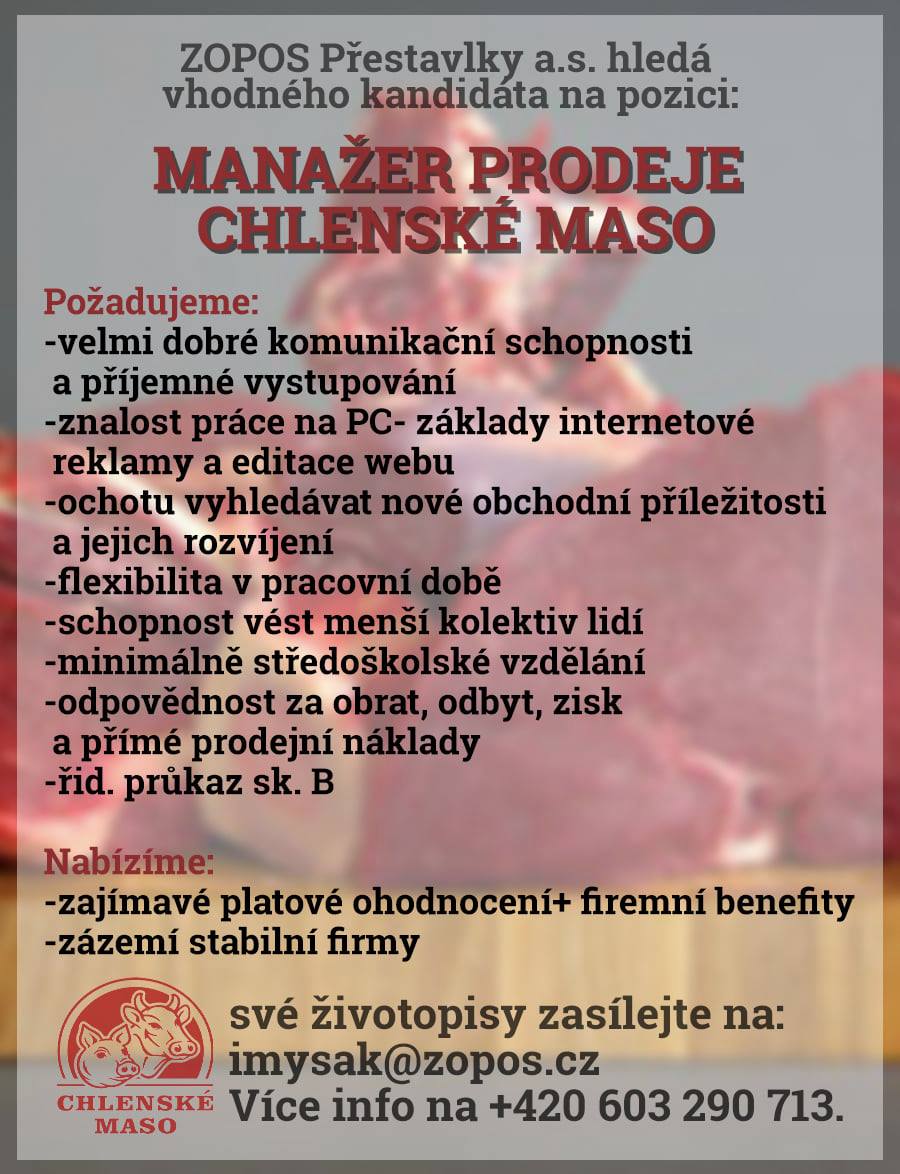 ZOPOS Přestavlky a.s. hledá vhodného kandidata na pozici:

MANAŽER PRODEJE CHLENSKÉ MASO

Požadujeme:
-velmi dobré komunikační schopnosti a příjemné vystupování
-znalost práce na PC- základy internetové reklamy a editace webu
-ochotu vyhledávat nové obchodní příležitosti a jejich rozvíjení
-flexibilita v pracovní době
-schopnost vést menší kolektiv lidí
-minimálně středoškolské vzdělání
-odpovědnost za obrat, odbyt, zisk a přímé prodejní náklady
-řid. průkaz sk. B

Nabízíme:
-zajímavé platové ohodnocení+ firemní benefity
-zázemí stabilní firmy

CHLENSKÉ MASO

své životopisy zasílejte na:
imysak@zopos.cz
Více info na +420 603 290 713.